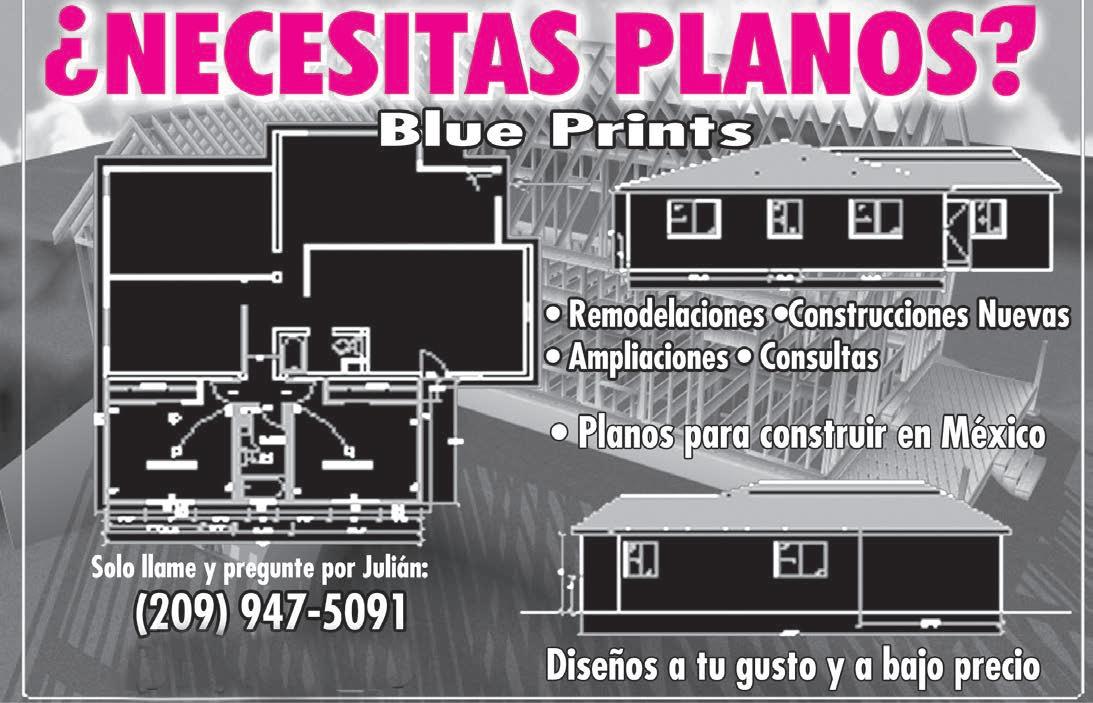 ¿NECESITAS PLANOS?

Blue Prints

• Remodelaciones •Construcciones Nuevas
• Ampliaciones • Consultas

• Planos para construir en México

Solo llame y pregunte por Julián:
(209) 947-5091

Diseños a tu gusto y a bajo precio